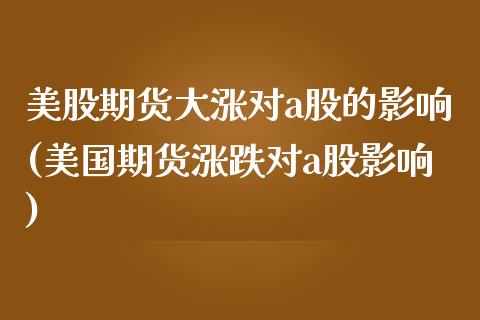 美股期货大涨对a股的影响(美国期货涨跌对a股影响)